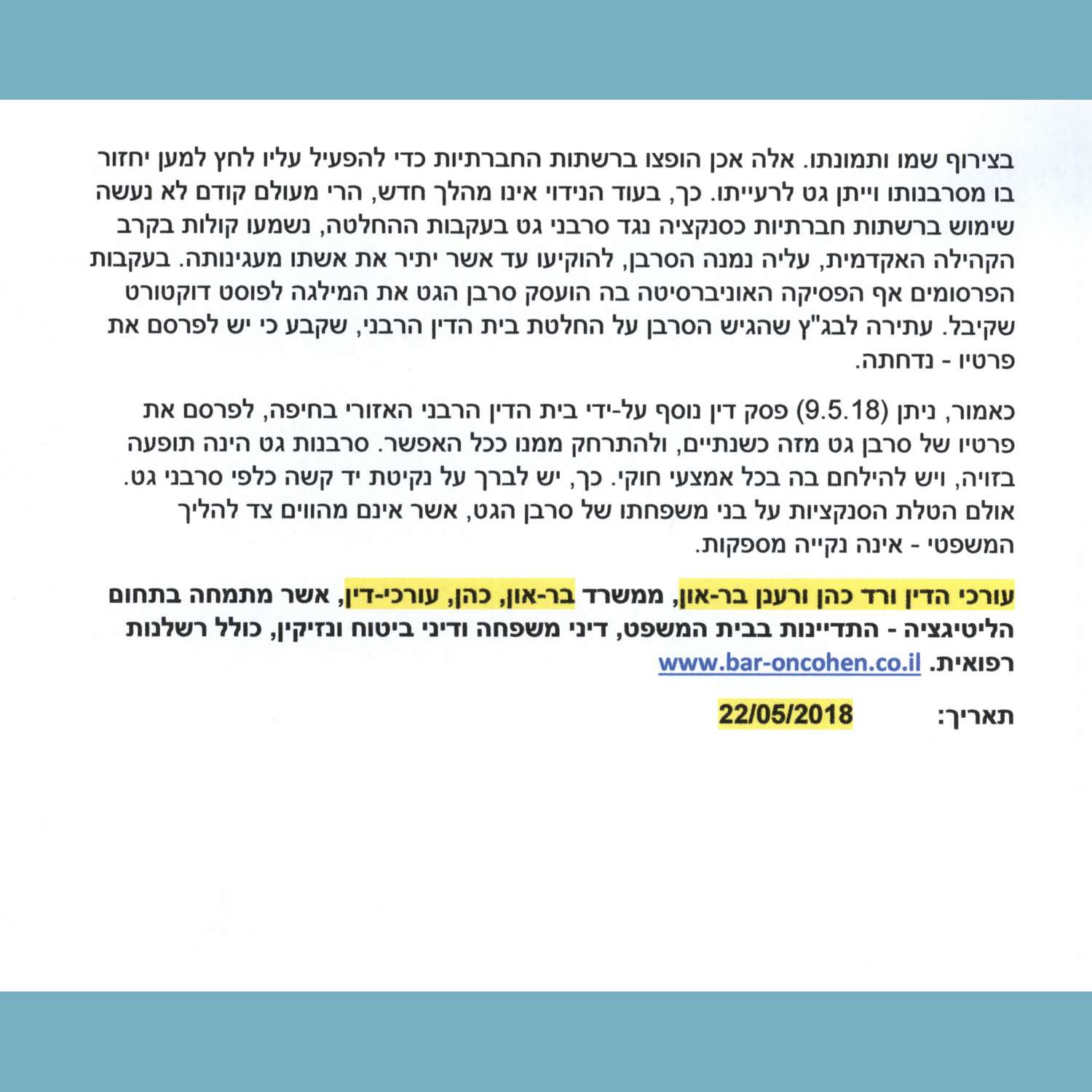 בצירוף שמו ותמונתו. אלה אכן הופצו ברשתות החברתיות כדי להפעיל עליו לחץ למען יחזור בו מסרבנותו וייתן גט לרעייתו. כך, בעוד הנידוי אינו מהלך חדש, הרי מעולם קודם לא נעשה שימוש ברשתות חברתיות כסנקציה נגד סרבני גט בעקבות ההחלטה, נשמעו קולות בקרב הקהילה האקדמית, עליה נמנה הסרבן, להוקיעו עד אשר יתיר את אשתו מעגינותה. בעקבות הפרסומים אף הפסיקה האוניברסיטה בה הועסק סרבן הגט את המילגה לפוסט דוקטורט שקיבל. עתירה לבג"ץ שהגיש הסרבן על החלטת בית הדין הרבני, שקבע כי יש לפרסם את פרטיו - נדחתה.

כאמור, ניתן (9.5.18) פסק דין נוסף על-ידי בית הדין הרבני האזורי בחיפה, לפרסם את פרטיו של סרבן גט מזה כשנתיים, ולהתרחק ממנו ככל האפשר. סרבנות גט הינה תופעה בזויה, ויש להילחם בה בכל אמצעי חוקי. כך, יש לברך על נקיטת יד קשה כלפי סרבני גט. אולם הטלת הסנקציות על בני משפחתו של סרבן הגט, אשר אינם מהווים צד להליך המשפטי - אינה נקייה מספקות.

עורכי הדין ורד כהן ורענן בר-און, ממשרד בר-און, כהן, עורכי-דין, אשר מתמחה בתחום הליטיגציה - התדיינות בבית המשפט, דיני משפחה ודיני ביטוח ונזיקין, כולל רשלנות רפואית. www.bar-oncohen.co.il

תאריך: 22/05/2018